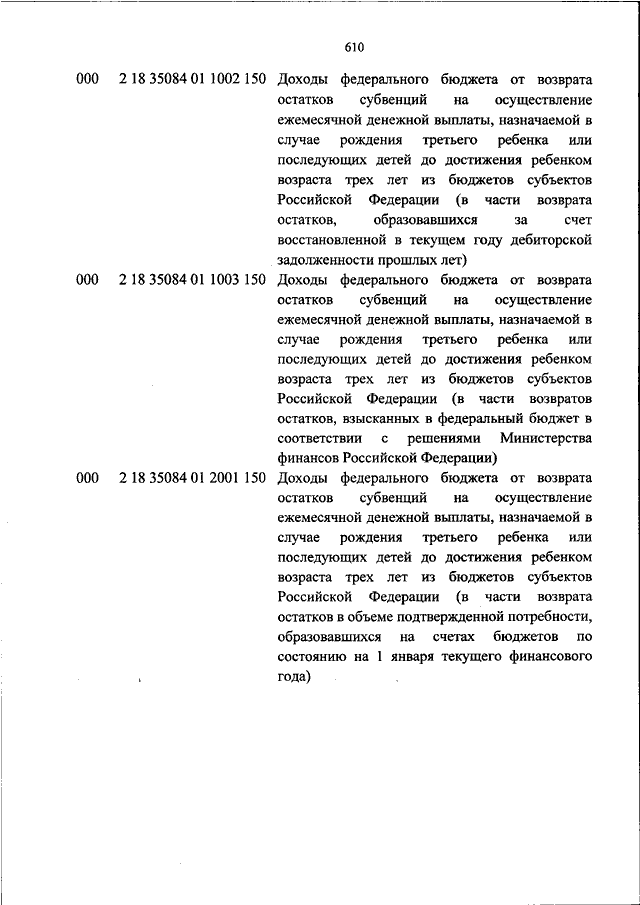 610

| | | |
|---|---|---|
| 000 | 2 18 35084 01 1002 150 | Доходы федерального бюджета от возврата остатков субвенций на осуществление ежемесячной денежной выплаты, назначаемой в случае рождения третьего ребенка или последующих детей до достижения ребенком возраста трех лет из бюджетов субъектов Российской Федерации (в части возврата остатков, образовавшихся за счет восстановленной в текущем году дебиторской задолженности прошлых лет) |
| 000 | 2 18 35084 01 1003 150 | Доходы федерального бюджета от возврата остатков субвенций на осуществление ежемесячной денежной выплаты, назначаемой в случае рождения третьего ребенка или последующих детей до достижения ребенком возраста трех лет из бюджетов субъектов Российской Федерации (в части возвратов остатков, взысканных в федеральный бюджет в соответствии с решениями Министерства финансов Российской Федерации) |
| 000 | 2 18 35084 01 2001 150 | Доходы федерального бюджета от возврата остатков субвенций на осуществление ежемесячной денежной выплаты, назначаемой в случае рождения третьего ребенка или последующих детей до достижения ребенком возраста трех лет из бюджетов субъектов Российской Федерации (в части возврата остатков в объеме подтвержденной потребности, образовавшихся на счетах бюджетов по состоянию на 1 января текущего финансового года) |